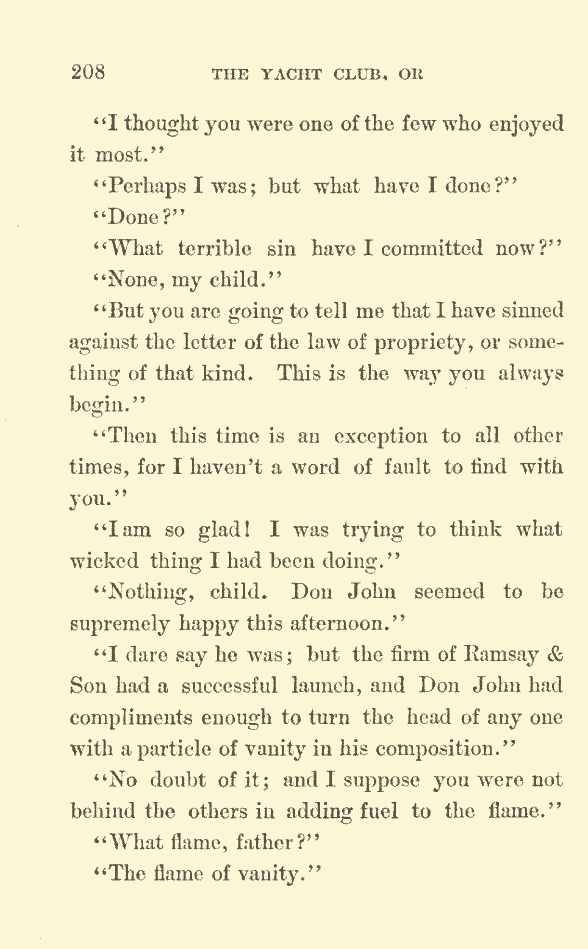 208 THE YACHT CLUB, OR

"I thought you were one of the few who enjoyed it most."

"Perhaps I was; but what have I done?"

"Done?"

"What terrible sin have I committed now?"

"None, my child."

"But you are going to tell me that I have sinned against the letter of the law of propriety, or something of that kind. This is the way you always begin."

"Then this time is an exception to all other times, for I haven't a word of fault to find with you."

"I am so glad! I was trying to think what wicked thing I had been doing."

"Nothing, child. Don John seemed to be supremely happy this afternoon."

"I dare say he was; but the firm of Ramsay & Son had a successful launch, and Don John had compliments enough to turn the head of any one with a particle of vanity in his composition."

"No doubt of it; and I suppose you were not behind the others in adding fuel to the flame."

"What flame, father?"

"The flame of vanity."